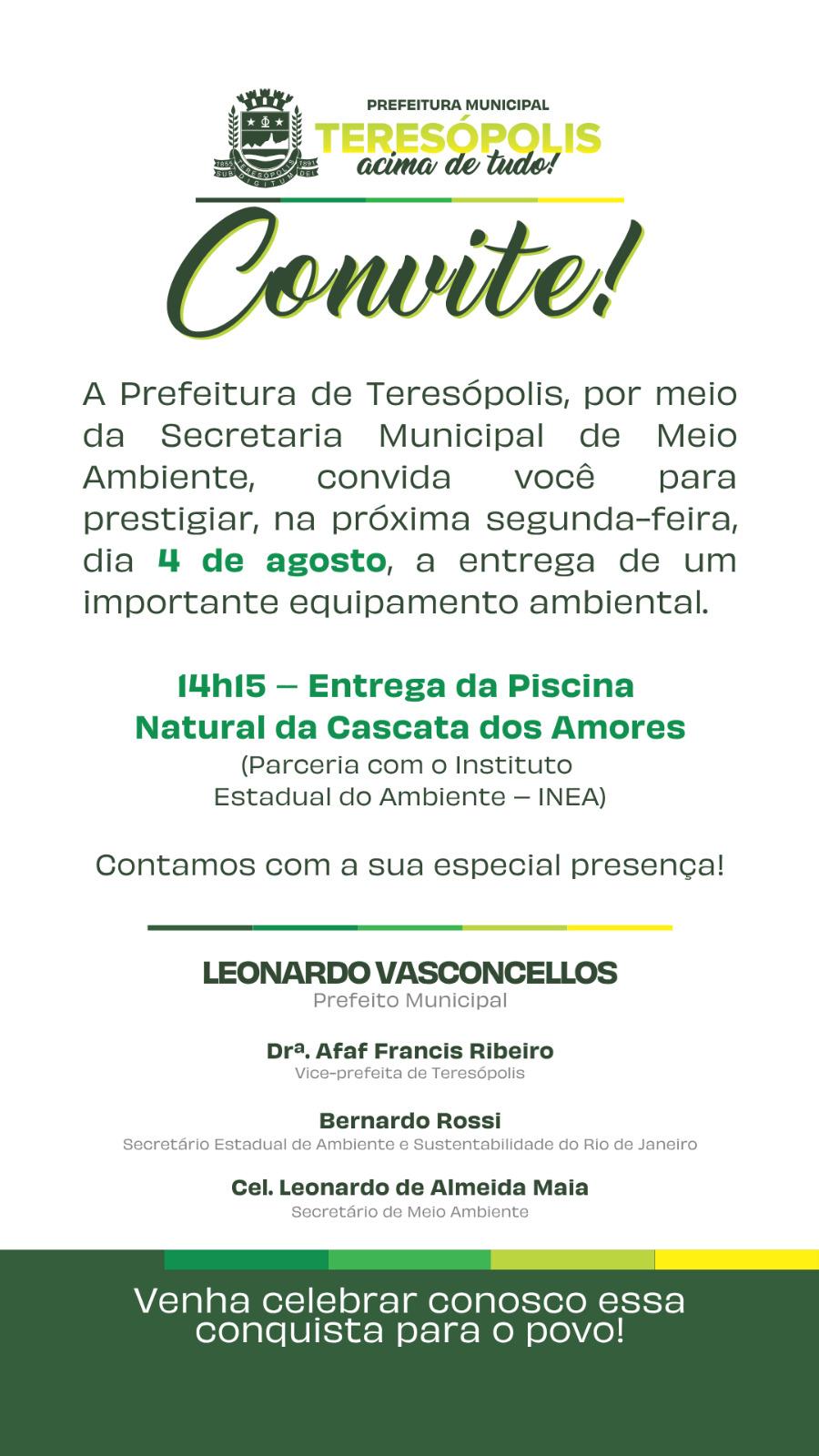 PREFEITURA MUNICIPAL
TERESÓPOLIS
acima de tudo!

Convite!

A Prefeitura de Teresópolis, por meio da Secretaria Municipal de Meio Ambiente, convida você para prestigiar, na próxima segunda-feira, dia 4 de agosto, a entrega de um importante equipamento ambiental.

14h15 – Entrega da Piscina
Natural da Cascata dos Amores
(Parceria com o Instituto
Estadual do Ambiente – INEA)

Contamos com a sua especial presença!

LEONARDO VASCONCELLOS
Prefeito Municipal

Drª. Afaf Francis Ribeiro
Vice-prefeita de Teresópolis

Bernardo Rossi
Secretário Estadual de Ambiente e Sustentabilidade do Rio de Janeiro

Cel. Leonardo de Almeida Maia
Secretário de Meio Ambiente

Venha celebrar conosco essa conquista para o povo!